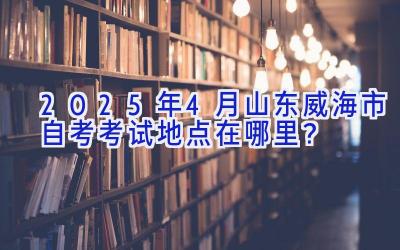 2025年4月山东威海市自考考试地点在哪里？